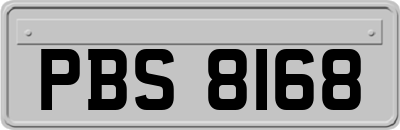 PBS 8168